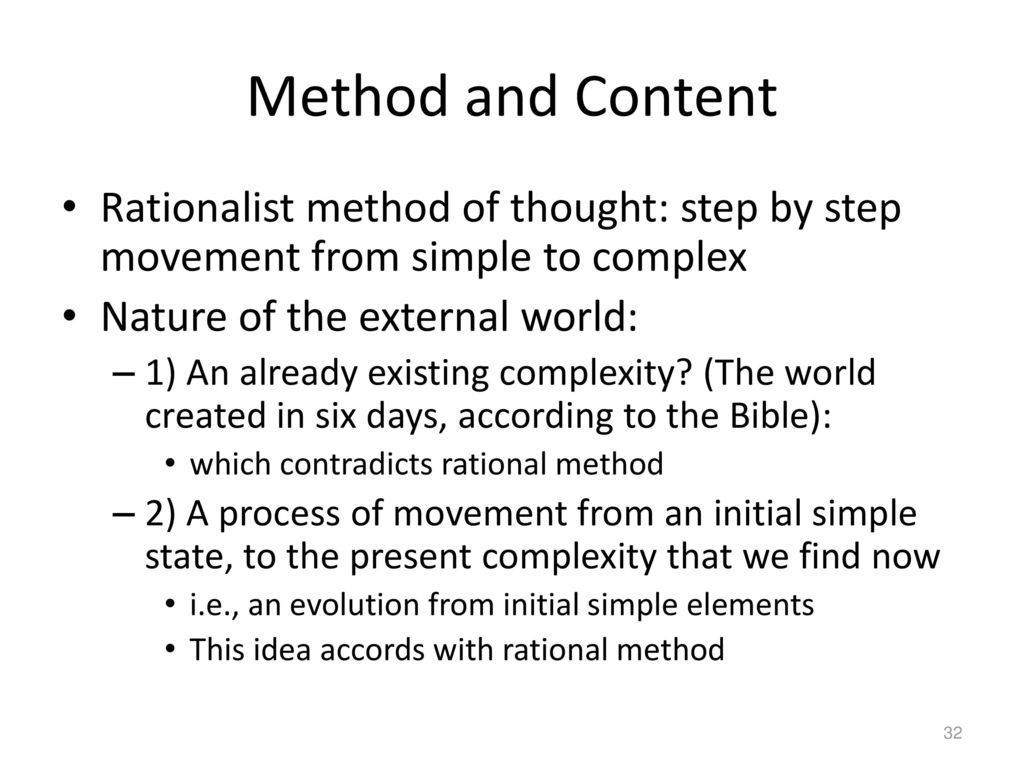 Method and Content

• Rationalist method of thought: step by step movement from simple to complex
• Nature of the external world:
– 1) An already existing complexity? (The world created in six days, according to the Bible):
• which contradicts rational method
– 2) A process of movement from an initial simple state, to the present complexity that we find now
• i.e., an evolution from initial simple elements
• This idea accords with rational method

32